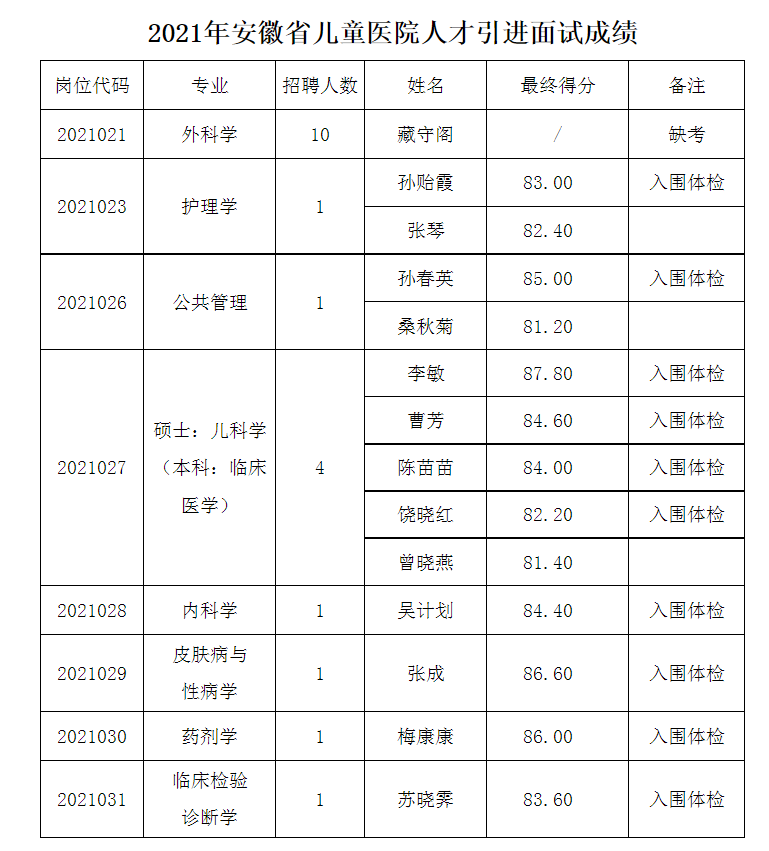 2021年安徽省儿童医院人才引进面试成绩

| 岗位代码 | 专业 | 招聘人数 | 姓名 | 最终得分 | 备注 |
|---|---|---|---|---|---|
| 2021021 | 外科学 | 10 | 藏守阁 | / | 缺考 |
| 2021023 | 护理学 | 1 | 孙贻霞 | 83.00 | 入围体检 |
| | | | 张琴 | 82.40 | |
| 2021026 | 公共管理 | 1 | 孙春英 | 85.00 | 入围体检 |
| | | | 桑秋菊 | 81.20 | |
| 2021027 | 硕士：儿科学（本科：临床医学） | 4 | 李敏 | 87.80 | 入围体检 |
| | | | 曹芳 | 84.60 | 入围体检 |
| | | | 陈苗苗 | 84.00 | 入围体检 |
| | | | 饶晓红 | 82.20 | 入围体检 |
| | | | 曾晓燕 | 81.40 | |
| 2021028 | 内科学 | 1 | 吴计划 | 84.40 | 入围体检 |
| 2021029 | 皮肤病与性病学 | 1 | 张成 | 86.60 | 入围体检 |
| 2021030 | 药剂学 | 1 | 梅康康 | 86.00 | 入围体检 |
| 2021031 | 临床检验诊断学 | 1 | 苏晓霁 | 83.60 | 入围体检 |